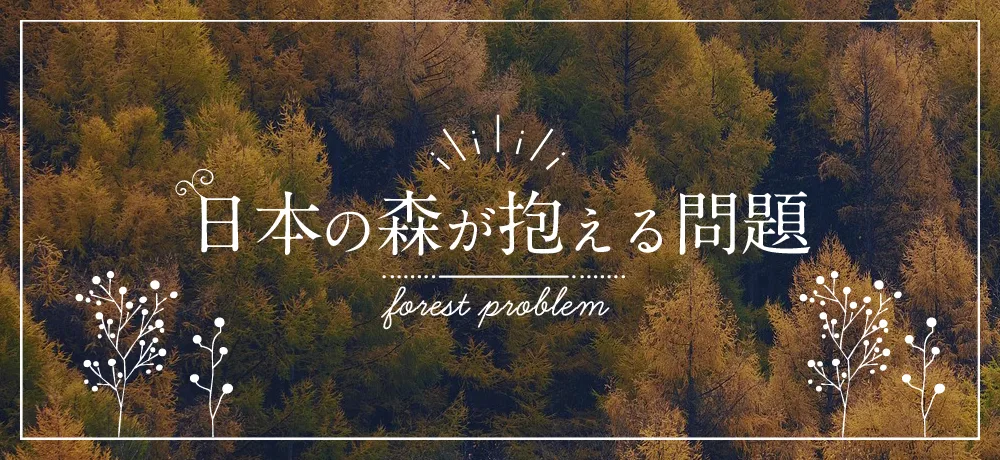 日本の森が抱える問題

forest problem